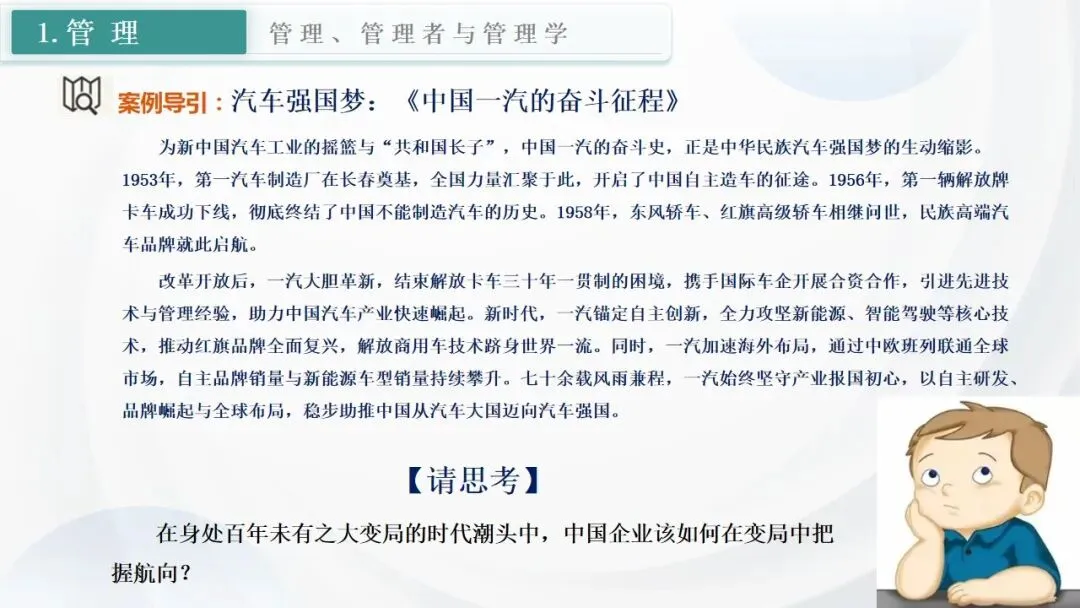 1.管 理

管理、管理者与管理学

案例导引：汽车强国梦：《中国一汽的奋斗征程》

为新中国汽车工业的摇篮与“共和国长子”，中国一汽的奋斗史，正是中华民族汽车强国梦的生动缩影。1953年，第一汽车制造厂在长春奠基，全国力量汇聚于此，开启了中国自主造车的征途。1956年，第一辆解放牌卡车成功下线，彻底终结了中国不能制造汽车的历史。1958年，东风轿车、红旗高级轿车相继问世，民族高端汽车品牌就此启航。

改革开放后，一汽大胆革新，结束解放卡车三十年一贯制的困境，携手国际车企开展合资合作，引进先进技术与管理经验，助力中国汽车产业快速崛起。新时代，一汽锚定自主创新，全力攻坚新能源、智能驾驶等核心技术，推动红旗品牌全面复兴，解放商用车技术跻身世界一流。同时，一汽加速海外布局，通过中欧班列联通全球市场，自主品牌销量与新能源车型销量持续攀升。七十余载风雨兼程，一汽始终坚守产业报国初心，以自主研发、品牌崛起与全球布局，稳步助推中国从汽车大国迈向汽车强国。

【请思考】

在身处百年未有之大变局的时代潮头中，中国企业该如何在变局中把握航向？